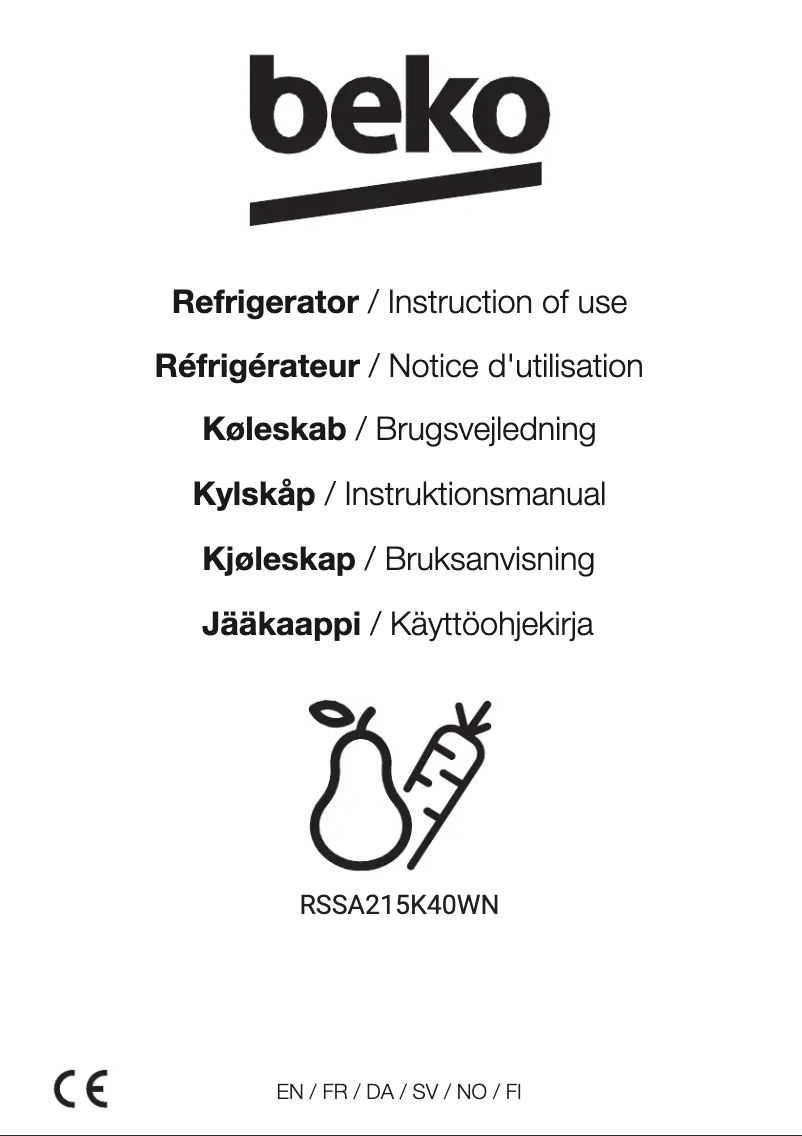 beko

Refrigerator / Instruction of use

Réfrigérateur / Notice d'utilisation

Køleskab / Brugsvejledning

Kylskåp / Instruktionsmanual

Kjøleskap / Bruksanvisning

Jääkaappi / Käyttöohjekirja

RSSA215K40WN

CE

EN / FR / DA / SV / NO / FI